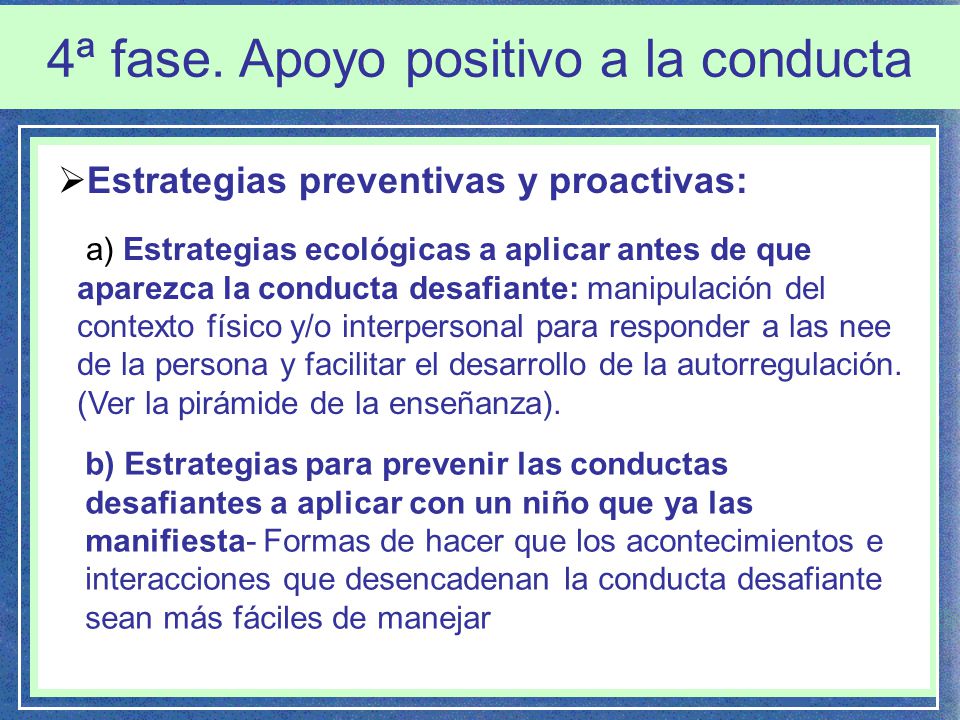 4ª fase. Apoyo positivo a la conducta

➢Estrategias preventivas y proactivas:

a) Estrategias ecológicas a aplicar antes de que aparezca la conducta desafiante: manipulación del contexto físico y/o interpersonal para responder a las nee de la persona y facilitar el desarrollo de la autorregulación. (Ver la pirámide de la enseñanza).

b) Estrategias para prevenir las conductas desafiantes a aplicar con un niño que ya las manifiesta- Formas de hacer que los acontecimientos e interacciones que desencadenan la conducta desafiante sean más fáciles de manejar